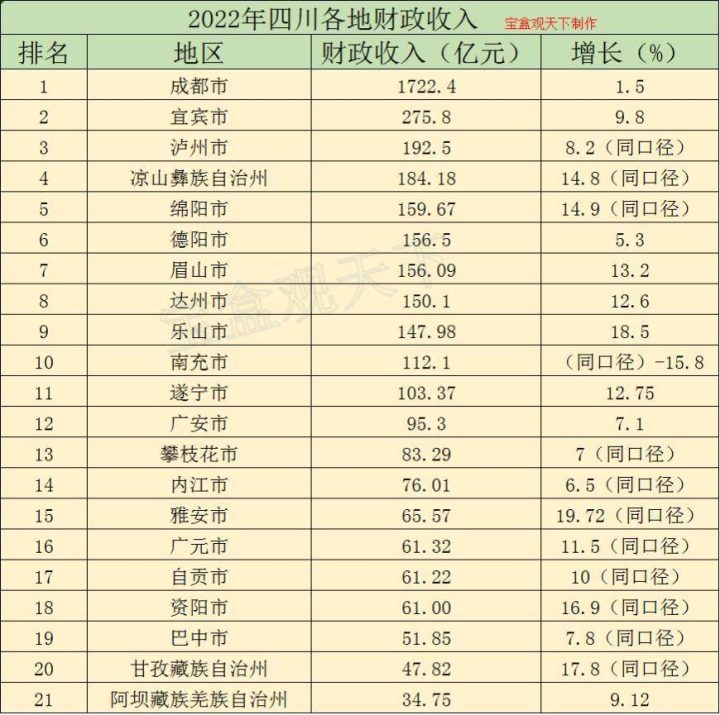 2022年四川各地财政收入 宝盒观天下制作

| 排名 | 地区 | 财政收入（亿元） | 增长（%） |
|---|---|---|---|
| 1 | 成都市 | 1722.4 | 1.5 |
| 2 | 宜宾市 | 275.8 | 9.8 |
| 3 | 泸州市 | 192.5 | 8.2（同口径） |
| 4 | 凉山彝族自治州 | 184.18 | 14.8（同口径） |
| 5 | 绵阳市 | 159.67 | 14.9（同口径） |
| 6 | 德阳市 | 156.5 | 5.3 |
| 7 | 眉山市 | 156.09 | 13.2 |
| 8 | 达州市 | 150.1 | 12.6 |
| 9 | 乐山市 | 147.98 | 18.5 |
| 10 | 南充市 | 112.1 | （同口径）-15.8 |
| 11 | 遂宁市 | 103.37 | 12.75 |
| 12 | 广安市 | 95.3 | 7.1 |
| 13 | 攀枝花市 | 83.29 | 7（同口径） |
| 14 | 内江市 | 76.01 | 6.5（同口径） |
| 15 | 雅安市 | 65.57 | 19.72（同口径） |
| 16 | 广元市 | 61.32 | 11.5（同口径） |
| 17 | 自贡市 | 61.22 | 10（同口径） |
| 18 | 资阳市 | 61.00 | 16.9（同口径） |
| 19 | 巴中市 | 51.85 | 7.8（同口径） |
| 20 | 甘孜藏族自治州 | 47.82 | 17.8（同口径） |
| 21 | 阿坝藏族羌族自治州 | 34.75 | 9.12 |

宝盒观天下